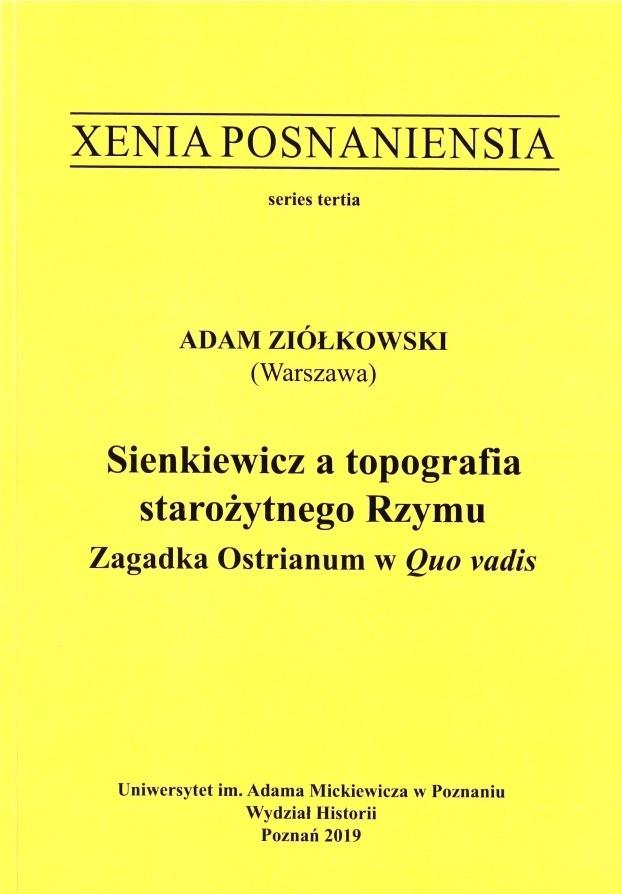 XENIA POSNANIENSIA

series tertia

ADAM ZIÓŁKOWSKI
(Warszawa)

Sienkiewicz a topografia
starożytnego Rzymu
Zagadka Ostrianum w Quo vadis

Uniwersytet im. Adama Mickiewicza w Poznaniu
Wydział Historii
Poznań 2019